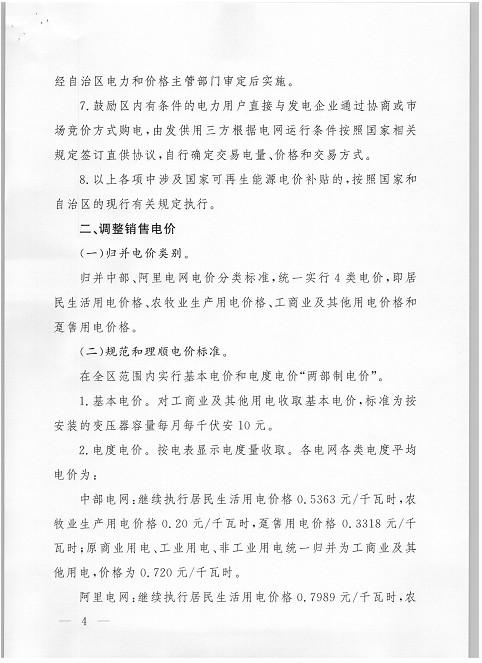 经自治区电力和价格主管部门审定后实施。

7.鼓励区内有条件的电力用户直接与发电企业通过协商或市场竞价方式购电，由发供用三方根据电网运行条件按照国家相关规定签订直供协议，自行确定交易电量、价格和交易方式。

8.以上各项中涉及国家可再生能源电价补贴的，按照国家和自治区的现行有关规定执行。

二、调整销售电价

（一）归并电价类别。

归并中部、阿里电网电价分类标准，统一实行4类电价，即居民生活用电价格、农牧业生产用电价格、工商业及其他用电价格和趸售用电价格。

（二）规范和理顺电价标准。

在全区范围内实行基本电价和电度电价“两部制电价”。

1.基本电价。对工商业及其他用电收取基本电价，标准为按安装的变压器容量每月每千伏安10元。

2.电度电价。按电表显示电度量收取。各电网各类电度平均电价为：

中部电网：继续执行居民生活用电价格0.5363元/千瓦时，农牧业生产用电价格0.20元/千瓦时，趸售用电价格0.3318元/千瓦时；原商业用电、工业用电、非工业用电统一归并为工商业及其他用电，价格为0.720元/千瓦时。

阿里电网：继续执行居民生活用电价格0.7989元/千瓦时，农

— 4 —